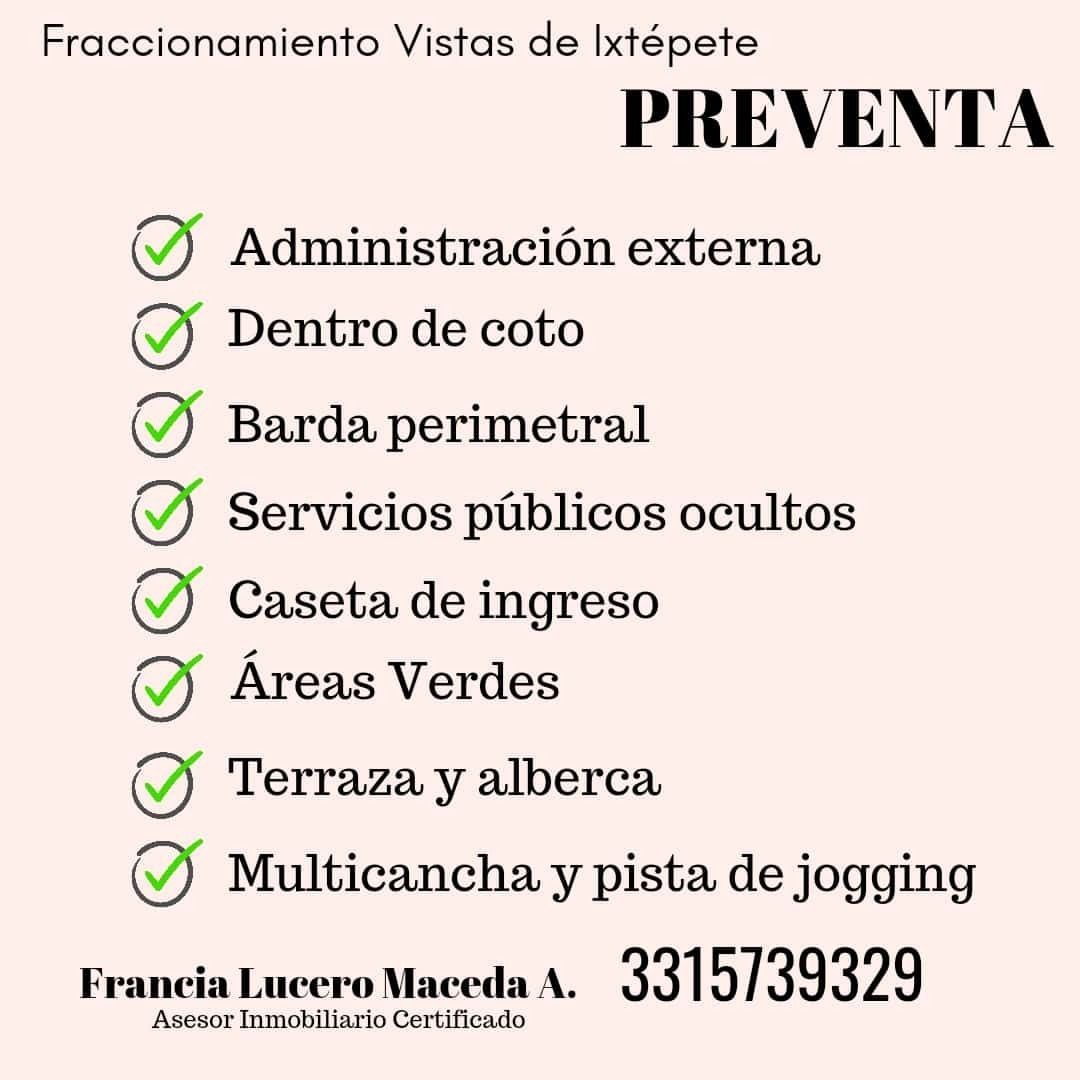 Fraccionamiento Vistas de Ixtépete

PREVENTA

☑ Administración externa
☑ Dentro de coto
☑ Barda perimetral
☑ Servicios públicos ocultos
☑ Caseta de ingreso
☑ Áreas Verdes
☑ Terraza y alberca
☑ Multicancha y pista de jogging

Francia Lucero Maceda A.
Asesor Inmobiliario Certificado

3315739329